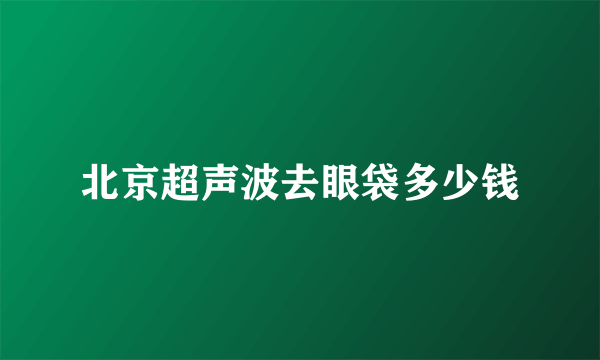 北京超声波去眼袋多少钱